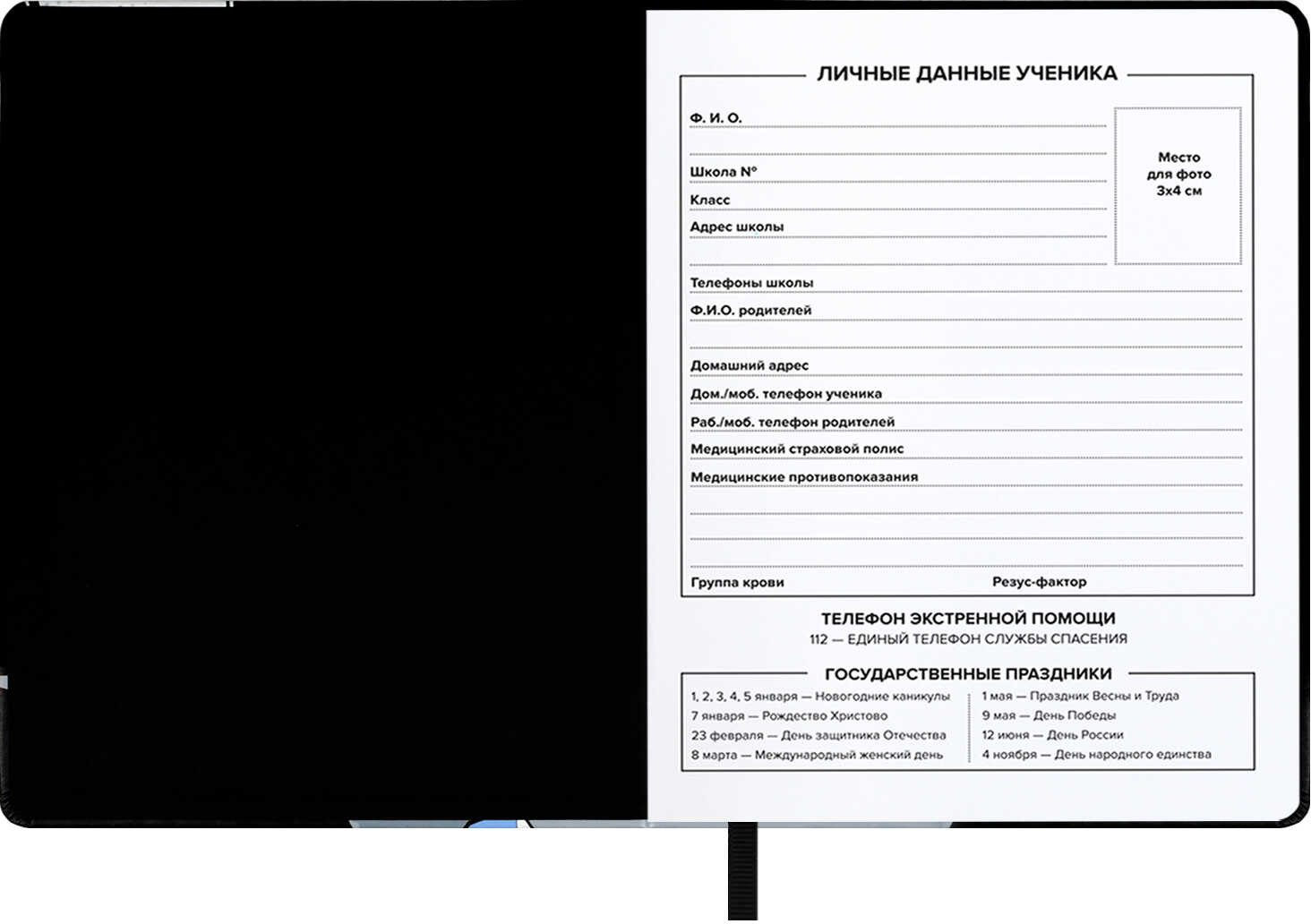 ЛИЧНЫЕ ДАННЫЕ УЧЕНИКА

Ф. И. О.

Школа №

Класс

Адрес школы

Место для фото 3х4 см

Телефоны школы

Ф.И.О. родителей

Домашний адрес

Дом./моб. телефон ученика

Раб./моб. телефон родителей

Медицинский страховой полис

Медицинские противопоказания

Группа крови

Резус-фактор

ТЕЛЕФОН ЭКСТРЕННОЙ ПОМОЩИ

112 — ЕДИНЫЙ ТЕЛЕФОН СЛУЖБЫ СПАСЕНИЯ

ГОСУДАРСТВЕННЫЕ ПРАЗДНИКИ

1, 2, 3, 4, 5 января — Новогодние каникулы
7 января — Рождество Христово
23 февраля — День защитника Отечества
8 марта — Международный женский день

1 мая — Праздник Весны и Труда
9 мая — День Победы
12 июня — День России
4 ноября — День народного единства